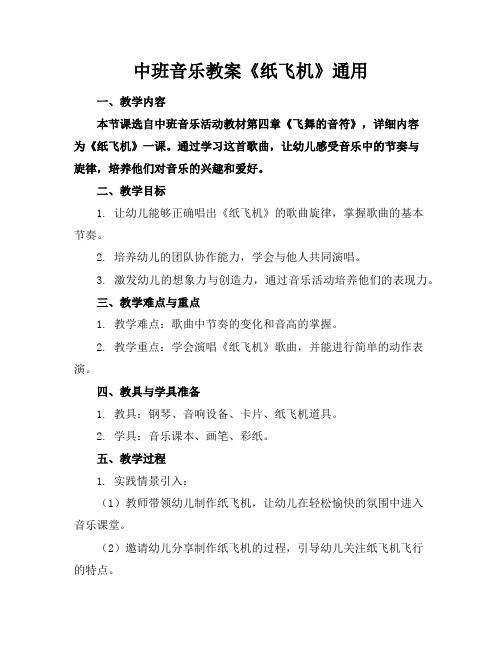 中班音乐教案《纸飞机》通用

一、教学内容

本节课选自中班音乐活动教材第四章《飞舞的音符》，详细内容为《纸飞机》一课。通过学习这首歌曲，让幼儿感受音乐中的节奏与旋律，培养他们对音乐的兴趣和爱好。

二、教学目标

1. 让幼儿能够正确唱出《纸飞机》的歌曲旋律，掌握歌曲的基本节奏。

2. 培养幼儿的团队协作能力，学会与他人共同演唱。

3. 激发幼儿的想象力与创造力，通过音乐活动培养他们的表现力。

三、教学难点与重点

1. 教学难点：歌曲中节奏的变化和音高的掌握。

2. 教学重点：学会演唱《纸飞机》歌曲，并能进行简单的动作表演。

四、教具与学具准备

1. 教具：钢琴、音响设备、卡片、纸飞机道具。

2. 学具：音乐课本、画笔、彩纸。

五、教学过程

1. 实践情景引入：

（1）教师带领幼儿制作纸飞机，让幼儿在轻松愉快的氛围中进入音乐课堂。

（2）邀请幼儿分享制作纸飞机的过程，引导幼儿关注纸飞机飞行的特点。